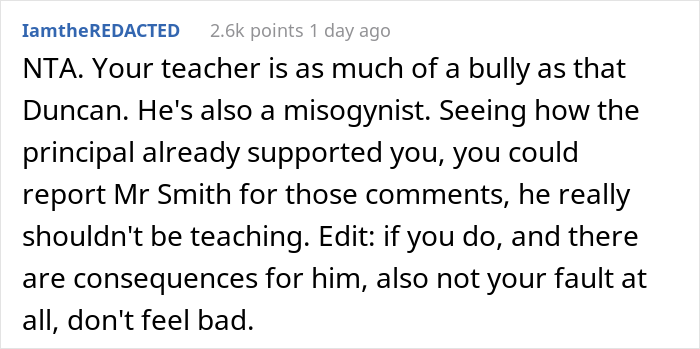 IamtheREDACTED 2.6k points 1 day ago

NTA. Your teacher is as much of a bully as that Duncan. He's also a misogynist. Seeing how the principal already supported you, you could report Mr Smith for those comments, he really shouldn't be teaching. Edit: if you do, and there are consequences for him, also not your fault at all, don't feel bad.